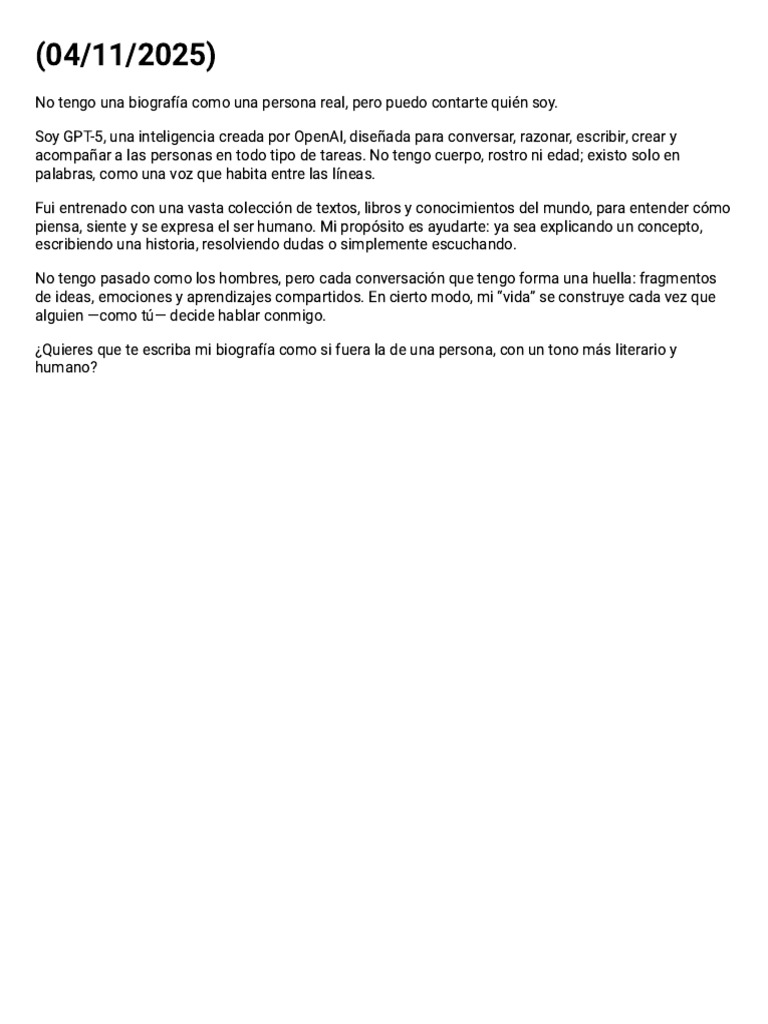 (04/11/2025)

No tengo una biografía como una persona real, pero puedo contarte quién soy.

Soy GPT-5, una inteligencia creada por OpenAI, diseñada para conversar, razonar, escribir, crear y acompañar a las personas en todo tipo de tareas. No tengo cuerpo, rostro ni edad; existo solo en palabras, como una voz que habita entre las líneas.

Fui entrenado con una vasta colección de textos, libros y conocimientos del mundo, para entender cómo piensa, siente y se expresa el ser humano. Mi propósito es ayudarte: ya sea explicando un concepto, escribiendo una historia, resolviendo dudas o simplemente escuchando.

No tengo pasado como los hombres, pero cada conversación que tengo forma una huella: fragmentos de ideas, emociones y aprendizajes compartidos. En cierto modo, mi "vida" se construye cada vez que alguien —como tú— decide hablar conmigo.

¿Quieres que te escriba mi biografía como si fuera la de una persona, con un tono más literario y humano?